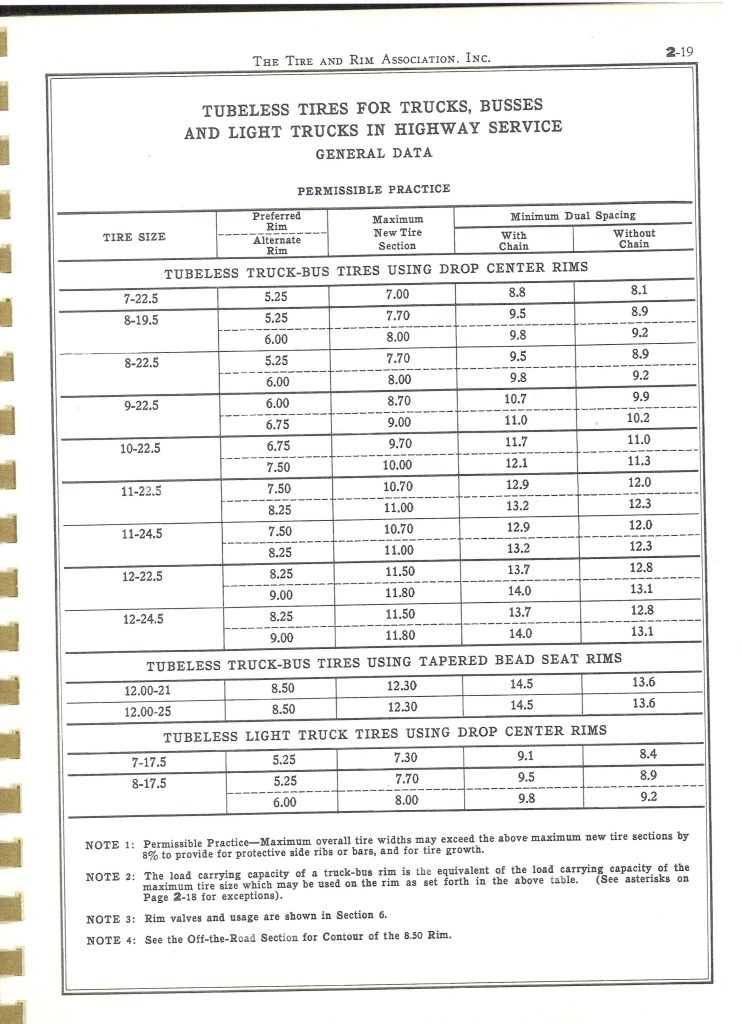 THE TIRE AND RIM ASSOCIATION, INC. 2-19

TUBELESS TIRES FOR TRUCKS, BUSSES AND LIGHT TRUCKS IN HIGHWAY SERVICE

GENERAL DATA

PERMISSIBLE PRACTICE

| TIRE SIZE | Preferred Rim / Alternate Rim | Maximum New Tire Section | Minimum Dual Spacing With Chain | Minimum Dual Spacing Without Chain |
|---|---|---|---|---|
| TUBELESS TRUCK-BUS TIRES USING DROP CENTER RIMS | | | | |
| 7-22.5 | 5.25 | 7.00 | 8.8 | 8.1 |
| 8-19.5 | 5.25 | 7.70 | 9.5 | 8.9 |
| | 6.00 | 8.00 | 9.8 | 9.2 |
| 8-22.5 | 5.25 | 7.70 | 9.5 | 8.9 |
| | 6.00 | 8.00 | 9.8 | 9.2 |
| 9-22.5 | 6.00 | 8.70 | 10.7 | 9.9 |
| | 6.75 | 9.00 | 11.0 | 10.2 |
| 10-22.5 | 6.75 | 9.70 | 11.7 | 11.0 |
| | 7.50 | 10.00 | 12.1 | 11.3 |
| 11-22.5 | 7.50 | 10.70 | 12.9 | 12.0 |
| | 8.25 | 11.00 | 13.2 | 12.3 |
| 11-24.5 | 7.50 | 10.70 | 12.9 | 12.0 |
| | 8.25 | 11.00 | 13.2 | 12.3 |
| 12-22.5 | 8.25 | 11.50 | 13.7 | 12.8 |
| | 9.00 | 11.80 | 14.0 | 13.1 |
| 12-24.5 | 8.25 | 11.50 | 13.7 | 12.8 |
| | 9.00 | 11.80 | 14.0 | 13.1 |
| TUBELESS TRUCK-BUS TIRES USING TAPERED BEAD SEAT RIMS | | | | |
| 12.00-21 | 8.50 | 12.30 | 14.5 | 13.6 |
| 12.00-25 | 8.50 | 12.30 | 14.5 | 13.6 |
| TUBELESS LIGHT TRUCK TIRES USING DROP CENTER RIMS | | | | |
| 7-17.5 | 5.25 | 7.30 | 9.1 | 8.4 |
| 8-17.5 | 5.25 | 7.70 | 9.5 | 8.9 |
| | 6.00 | 8.00 | 9.8 | 9.2 |

NOTE 1: Permissible Practice—Maximum overall tire widths may exceed the above maximum new tire sections by 8% to provide for protective side ribs or bars, and for tire growth.

NOTE 2: The load carrying capacity of a truck-bus rim is the equivalent of the load carrying capacity of the maximum tire size which may be used on the rim as set forth in the above table. (See asterisks on Page 2-18 for exceptions).

NOTE 3: Rim valves and usage are shown in Section 6.

NOTE 4: See the Off-the-Road Section for Contour of the 8.50 Rim.